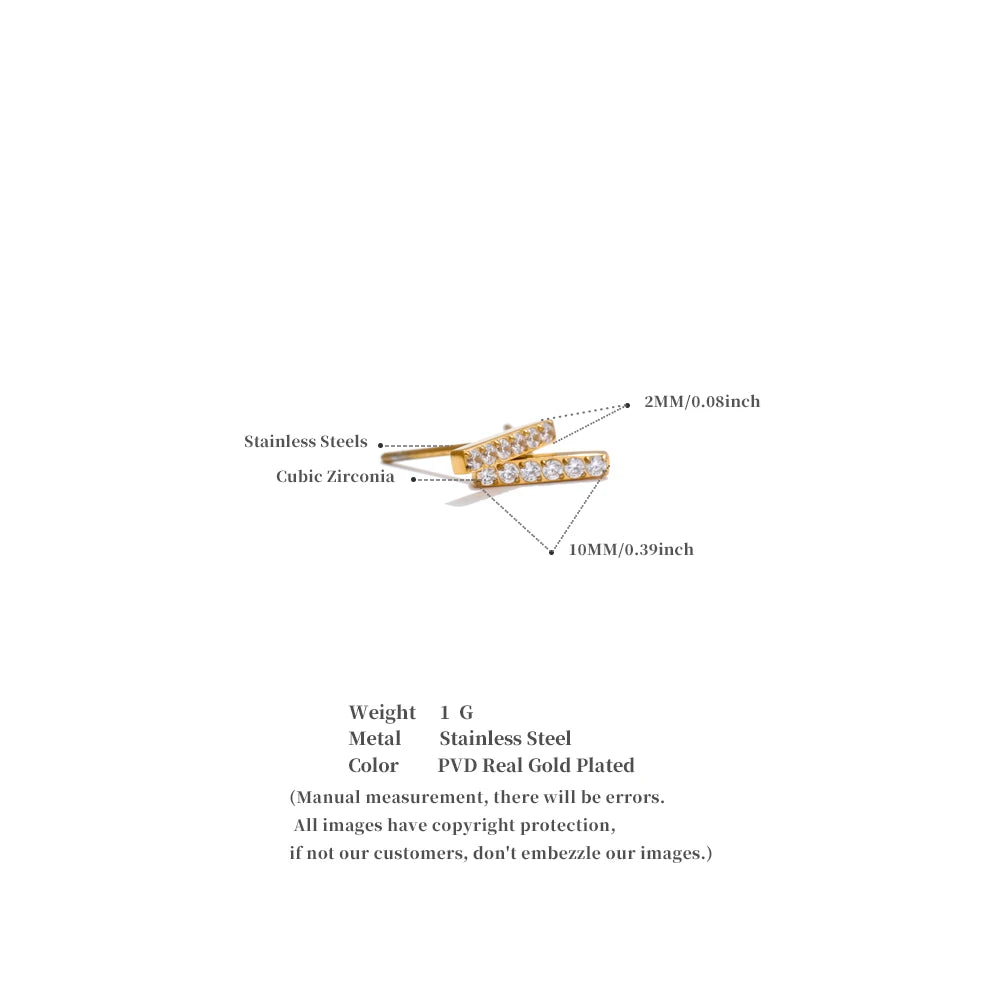 2MM/0.08inch

Stainless Steels

Cubic Zirconia

10MM/0.39inch

Weight 1 G
Metal Stainless Steel
Color PVD Real Gold Plated

(Manual measurement, there will be errors.
All images have copyright protection,
if not our customers, don't embezzle our images.)